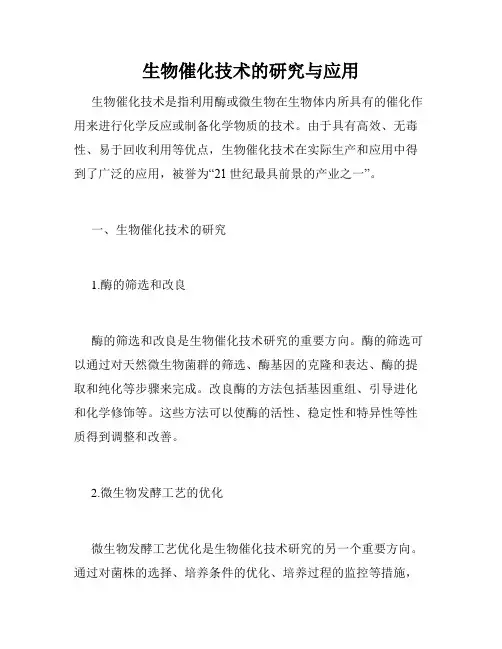 生物催化技术的研究与应用

生物催化技术是指利用酶或微生物在生物体内所具有的催化作用来进行化学反应或制备化学物质的技术。由于具有高效、无毒性、易于回收利用等优点，生物催化技术在实际生产和应用中得到了广泛的应用，被誉为“21 世纪最具前景的产业之一”。

一、生物催化技术的研究

1.酶的筛选和改良

酶的筛选和改良是生物催化技术研究的重要方向。酶的筛选可以通过对天然微生物菌群的筛选、酶基因的克隆和表达、酶的提取和纯化等步骤来完成。改良酶的方法包括基因重组、引导进化和化学修饰等。这些方法可以使酶的活性、稳定性和特异性等性质得到调整和改善。

2.微生物发酵工艺的优化

微生物发酵工艺优化是生物催化技术研究的另一个重要方向。通过对菌株的选择、培养条件的优化、培养过程的监控等措施，